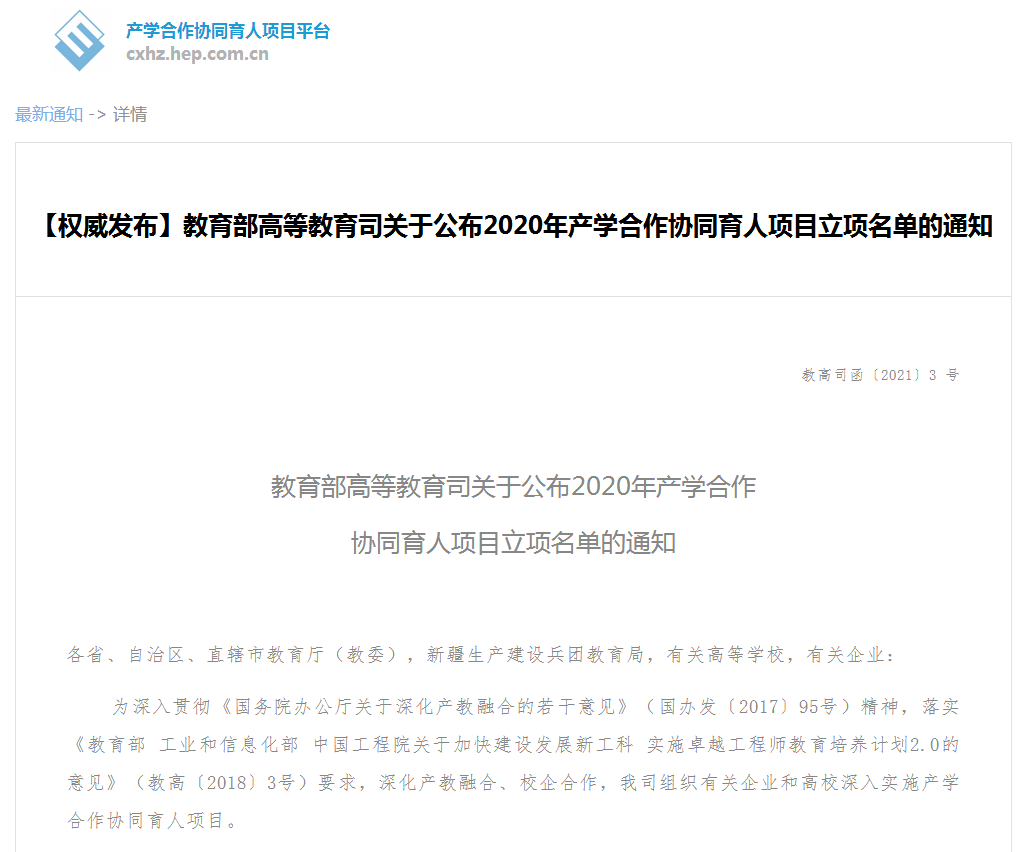 产学合作协同育人项目平台
cxhz.hep.com.cn

最新通知 -> 详情

【权威发布】教育部高等教育司关于公布2020年产学合作协同育人项目立项名单的通知

教高司函〔2021〕3 号

教育部高等教育司关于公布2020年产学合作
协同育人项目立项名单的通知

各省、自治区、直辖市教育厅（教委），新疆生产建设兵团教育局，有关高等学校，有关企业：

为深入贯彻《国务院办公厅关于深化产教融合的若干意见》（国办发〔2017〕95号）精神，落实《教育部 工业和信息化部 中国工程院关于加快建设发展新工科 实施卓越工程师教育培养计划2.0的意见》（教高〔2018〕3号）要求，深化产教融合、校企合作，我司组织有关企业和高校深入实施产学合作协同育人项目。